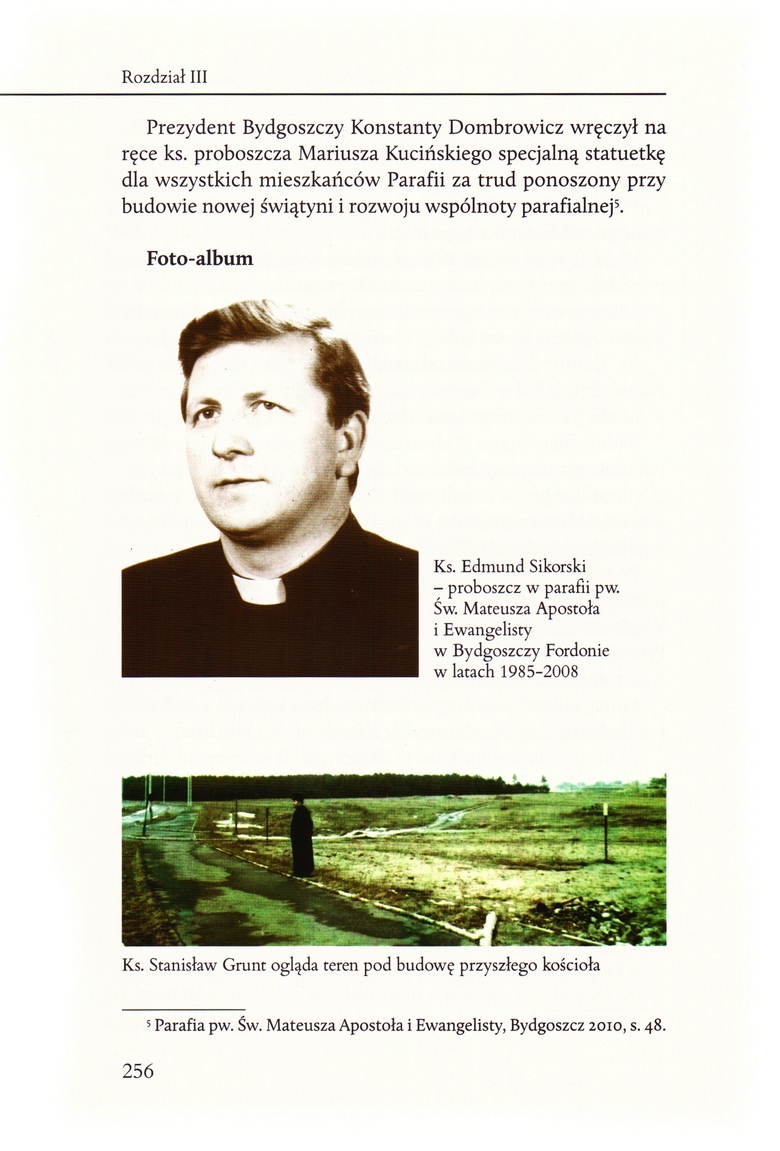 Rozdział III

Prezydent Bydgoszczy Konstanty Dombrowicz wręczył na ręce ks. proboszcza Mariusza Kucińskiego specjalną statuetkę dla wszystkich mieszkańców Parafii za trud ponoszony przy budowie nowej świątyni i rozwoju wspólnoty parafialnej$^5$.

Foto-album

Ks. Edmund Sikorski – proboszcz w parafii pw. Św. Mateusza Apostoła i Ewangelisty w Bydgoszczy Fordonie w latach 1985–2008

Ks. Stanisław Grunt ogląda teren pod budowę przyszłego kościoła

$^5$ Parafia pw. Św. Mateusza Apostoła i Ewangelisty, Bydgoszcz 2010, s. 48.

256